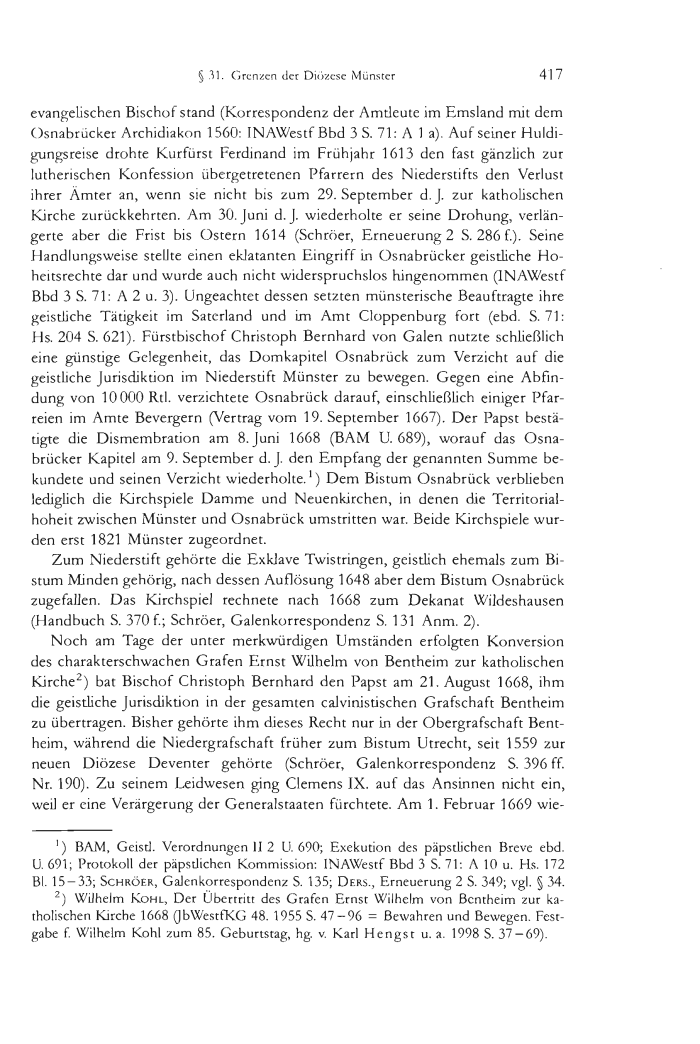 § 31. Grenzen der Diözese Münster 417

evangelischen Bischof stand (Korrespondenz der Amtleute im Emsland mit dem Osnabrücker Archidiakon 1560: INAWestf Bbd 3 S. 71: A 1 a). Auf seiner Huldigungsreise drohte Kurfürst Ferdinand im Frühjahr 1613 den fast gänzlich zur lutherischen Konfession übergetretenen Pfarrern des Niederstifts den Verlust ihrer Ämter an, wenn sie nicht bis zum 29. September d. J. zur katholischen Kirche zurückkehrten. Am 30. Juni d. J. wiederholte er seine Drohung, verlängerte aber die Frist bis Ostern 1614 (Schröer, Erneuerung 2 S. 286 f.). Seine Handlungsweise stellte einen eklatanten Eingriff in Osnabrücker geistliche Hoheitsrechte dar und wurde auch nicht widerspruchslos hingenommen (INAWestf Bbd 3 S. 71: A 2 u. 3). Ungeachtet dessen setzten münsterische Beauftragte ihre geistliche Tätigkeit im Saterland und im Amt Cloppenburg fort (ebd. S. 71: Hs. 204 S. 621). Fürstbischof Christoph Bernhard von Galen nutzte schließlich eine günstige Gelegenheit, das Domkapitel Osnabrück zum Verzicht auf die geistliche Jurisdiktion im Niederstift Münster zu bewegen. Gegen eine Abfindung von 10 000 Rtl. verzichtete Osnabrück darauf, einschließlich einiger Pfarreien im Amte Bevergern (Vertrag vom 19. September 1667). Der Papst bestätigte die Dismembration am 8. Juni 1668 (BAM U. 689), worauf das Osnabrücker Kapitel am 9. September d. J. den Empfang der genannten Summe bekundete und seinen Verzicht wiederholte.$^1$) Dem Bistum Osnabrück verblieben lediglich die Kirchspiele Damme und Neuenkirchen, in denen die Territorialhoheit zwischen Münster und Osnabrück umstritten war. Beide Kirchspiele wurden erst 1821 Münster zugeordnet.

Zum Niederstift gehörte die Exklave Twistringen, geistlich ehemals zum Bistum Minden gehörig, nach dessen Auflösung 1648 aber dem Bistum Osnabrück zugefallen. Das Kirchspiel rechnete nach 1668 zum Dekanat Wildeshausen (Handbuch S. 370 f.; Schröer, Galenkorrespondenz S. 131 Anm. 2).

Noch am Tage der unter merkwürdigen Umständen erfolgten Konversion des charakterschwachen Grafen Ernst Wilhelm von Bentheim zur katholischen Kirche$^2$) bat Bischof Christoph Bernhard den Papst am 21. August 1668, ihm die geistliche Jurisdiktion in der gesamten calvinistischen Grafschaft Bentheim zu übertragen. Bisher gehörte ihm dieses Recht nur in der Obergrafschaft Bentheim, während die Niedergrafschaft früher zum Bistum Utrecht, seit 1559 zur neuen Diözese Deventer gehörte (Schröer, Galenkorrespondenz S. 396 ff. Nr. 190). Zu seinem Leidwesen ging Clemens IX. auf das Ansinnen nicht ein, weil er eine Verärgerung der Generalstaaten fürchtete. Am 1. Februar 1669 wie-

$^1$) BAM, Geistl. Verordnungen II 2 U. 690; Exekution des päpstlichen Breve ebd. U. 691; Protokoll der päpstlichen Kommission: INAWestf Bbd 3 S. 71: A 10 u. Hs. 172 Bl. 15–33; SCHRÖER, Galenkorrespondenz S. 135; DERS., Erneuerung 2 S. 349; vgl. § 34.

$^2$) Wilhelm KOHL, Der Übertritt des Grafen Ernst Wilhelm von Bentheim zur katholischen Kirche 1668 (JbWestfKG 48. 1955 S. 47–96 = Bewahren und Bewegen. Festgabe f. Wilhelm Kohl zum 85. Geburtstag, hg. v. Karl Hengst u. a. 1998 S. 37–69).